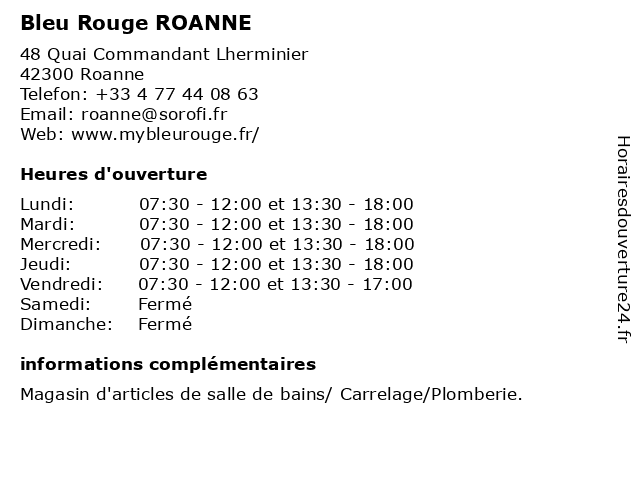 Bleu Rouge ROANNE

48 Quai Commandant Lherminier
42300 Roanne
Telefon: +33 4 77 44 08 63
Email: roanne@sorofi.fr
Web: www.mybleurouge.fr/

Heures d'ouverture

| | |
|---|---|
| Lundi: | 07:30 - 12:00 et 13:30 - 18:00 |
| Mardi: | 07:30 - 12:00 et 13:30 - 18:00 |
| Mercredi: | 07:30 - 12:00 et 13:30 - 18:00 |
| Jeudi: | 07:30 - 12:00 et 13:30 - 18:00 |
| Vendredi: | 07:30 - 12:00 et 13:30 - 17:00 |
| Samedi: | Fermé |
| Dimanche: | Fermé |

informations complémentaires

Magasin d'articles de salle de bains/ Carrelage/Plomberie.

Horairesdouverture24.fr